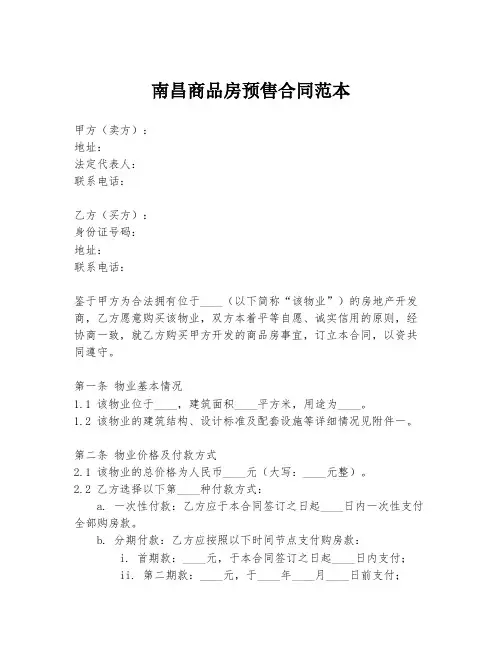 南昌商品房预售合同范本

甲方（卖方）：
地址：
法定代表人：
联系电话：

乙方（买方）：
身份证号码：
地址：
联系电话：

鉴于甲方为合法拥有位于____（以下简称“该物业”）的房地产开发商，乙方愿意购买该物业，双方本着平等自愿、诚实信用的原则，经协商一致，就乙方购买甲方开发的商品房事宜，订立本合同，以资共同遵守。

第一条 物业基本情况
1.1 该物业位于____，建筑面积____平方米，用途为____。
1.2 该物业的建筑结构、设计标准及配套设施等详细情况见附件一。

第二条 物业价格及付款方式
2.1 该物业的总价格为人民币____元（大写：____元整）。
2.2 乙方选择以下第____种付款方式：
a. 一次性付款：乙方应于本合同签订之日起____日内一次性支付全部购房款。
b. 分期付款：乙方应按照以下时间节点支付购房款：
i. 首期款：____元，于本合同签订之日起____日内支付；
ii. 第二期款：____元，于____年____月____日前支付；